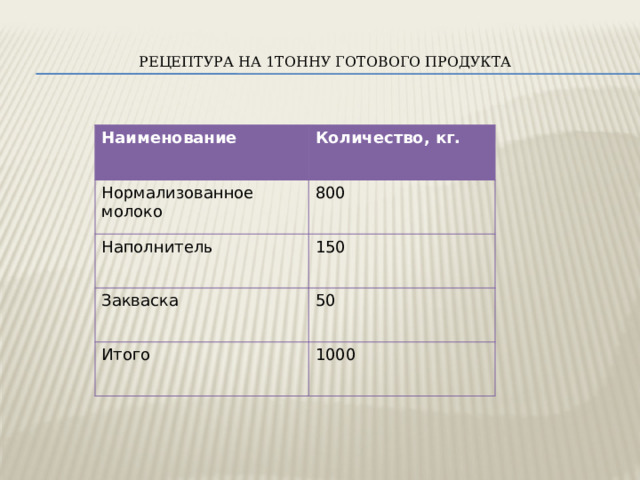 РЕЦЕПТУРА НА 1ТОННУ ГОТОВОГО ПРОДУКТА

| Наименование | Количество, кг. |
|---|---|
| Нормализованное молоко | 800 |
| Наполнитель | 150 |
| Закваска | 50 |
| Итого | 1000 |